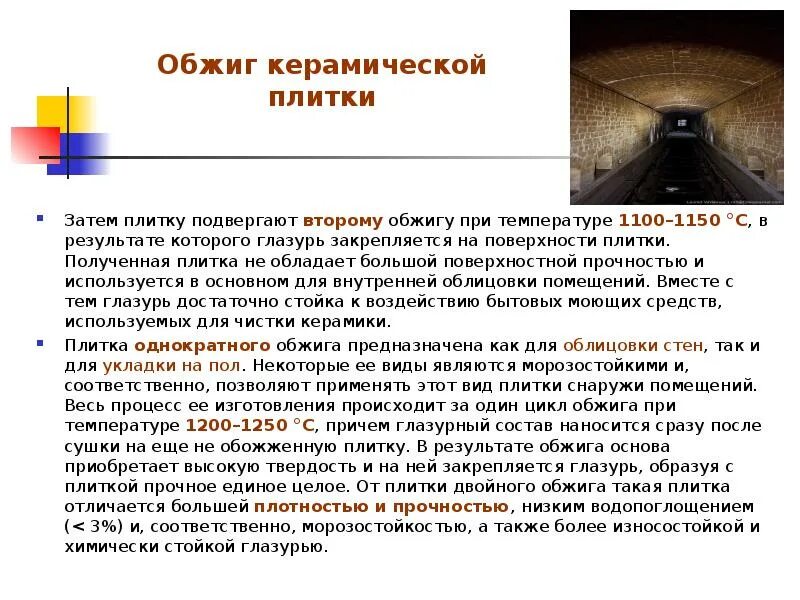 Обжиг керамической плитки

Затем плитку подвергают второму обжигу при температуре 1100–1150 °С, в результате которого глазурь закрепляется на поверхности плитки. Полученная плитка не обладает большой поверхностной прочностью и используется в основном для внутренней облицовки помещений. Вместе с тем глазурь достаточно стойка к воздействию бытовых моющих средств, используемых для чистки керамики.

Плитка однократного обжига предназначена как для облицовки стен, так и для укладки на пол. Некоторые ее виды являются морозостойкими и, соответственно, позволяют применять этот вид плитки снаружи помещений. Весь процесс ее изготовления происходит за один цикл обжига при температуре 1200–1250 °С, причем глазурный состав наносится сразу после сушки на еще не обожженную плитку. В результате обжига основа приобретает высокую твердость и на ней закрепляется глазурь, образуя с плиткой прочное единое целое. От плитки двойного обжига такая плитка отличается большей плотностью и прочностью, низким водопоглощением (< 3%) и, соответственно, морозостойкостью, а также более износостойкой и химически стойкой глазурью.